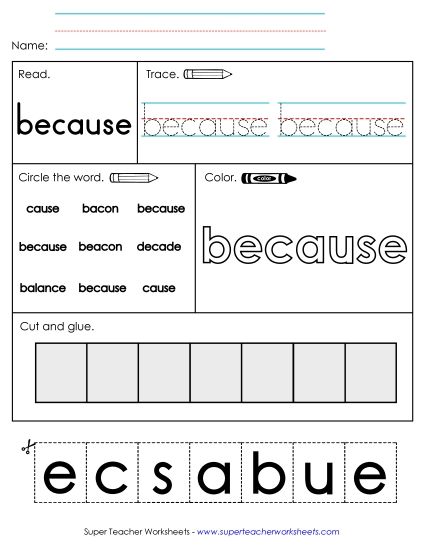 Name:

Read.

because

Trace.

because because

Circle the word.

cause bacon because

because beacon decade

balance because cause

Color.

color

because

Cut and glue.

e c s a b u e

Super Teacher Worksheets - www.superteacherworksheets.com